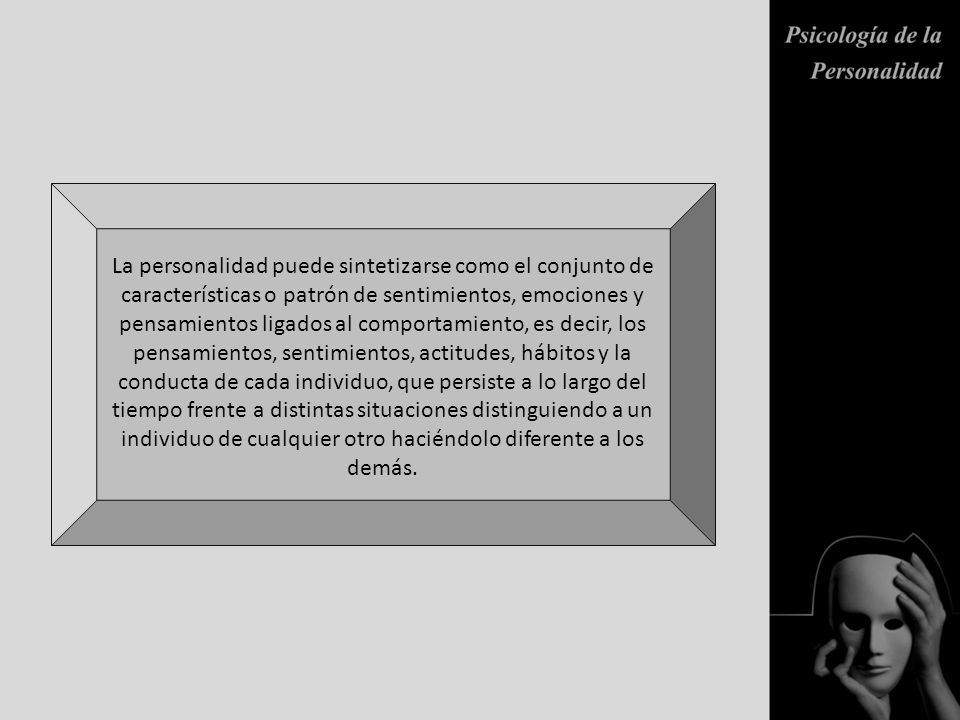 Psicología de la Personalidad

La personalidad puede sintetizarse como el conjunto de características o patrón de sentimientos, emociones y pensamientos ligados al comportamiento, es decir, los pensamientos, sentimientos, actitudes, hábitos y la conducta de cada individuo, que persiste a lo largo del tiempo frente a distintas situaciones distinguiendo a un individuo de cualquier otro haciéndolo diferente a los demás.